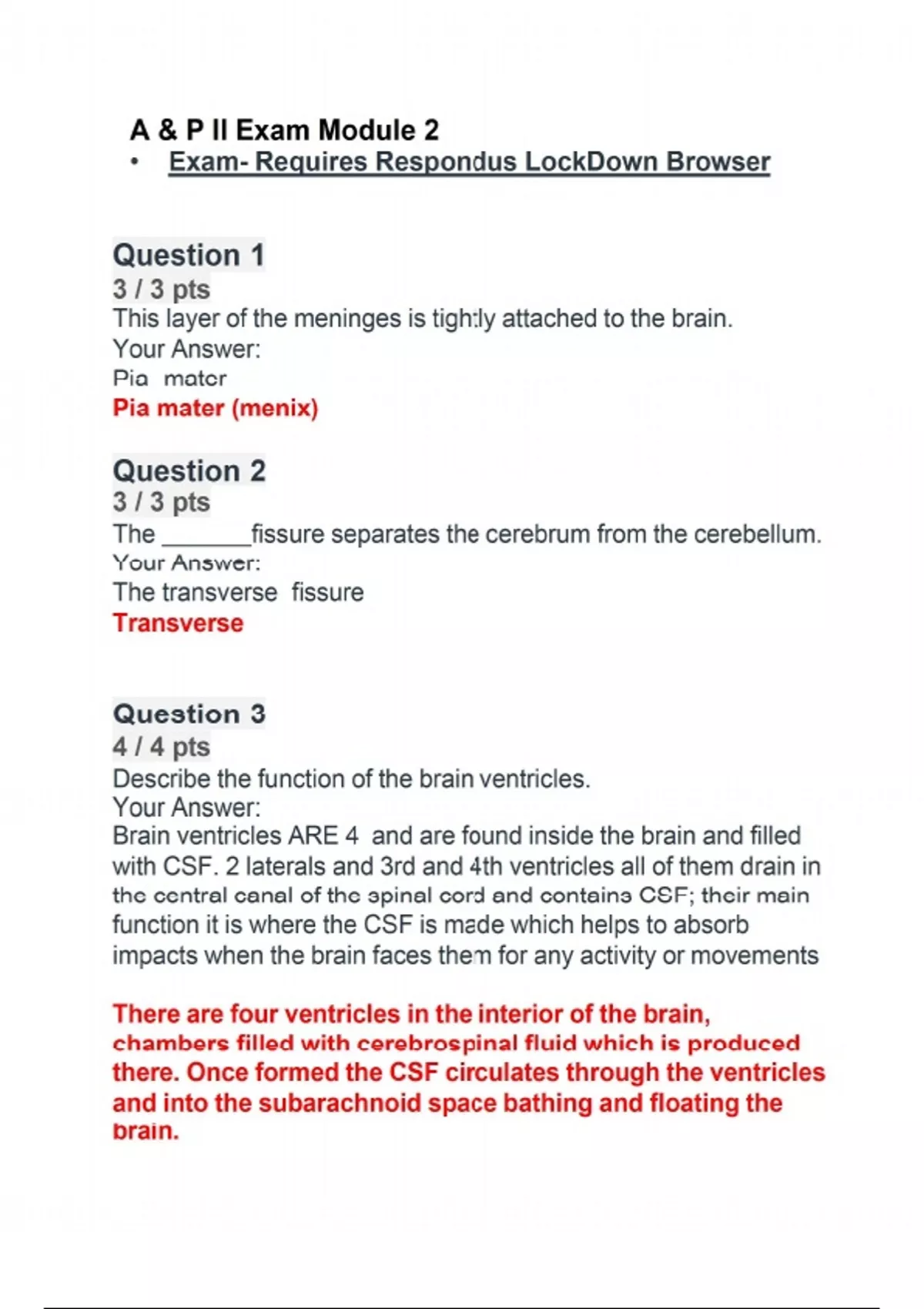 A & P II Exam Module 2

• Exam- Requires Respondus LockDown Browser

Question 1
3 / 3 pts
This layer of the meninges is tightly attached to the brain.
Your Answer:
Pia mater
Pia mater (menix)

Question 2
3 / 3 pts
The _______fissure separates the cerebrum from the cerebellum.
Your Answer:
The transverse fissure
Transverse

Question 3
4 / 4 pts
Describe the function of the brain ventricles.
Your Answer:
Brain ventricles ARE 4 and are found inside the brain and filled with CSF. 2 laterals and 3rd and 4th ventricles all of them drain in the central canal of the spinal cord and contains CSF; their main function it is where the CSF is made which helps to absorb impacts when the brain faces them for any activity or movements

There are four ventricles in the interior of the brain, chambers filled with cerebrospinal fluid which is produced there. Once formed the CSF circulates through the ventricles and into the subarachnoid space bathing and floating the brain.